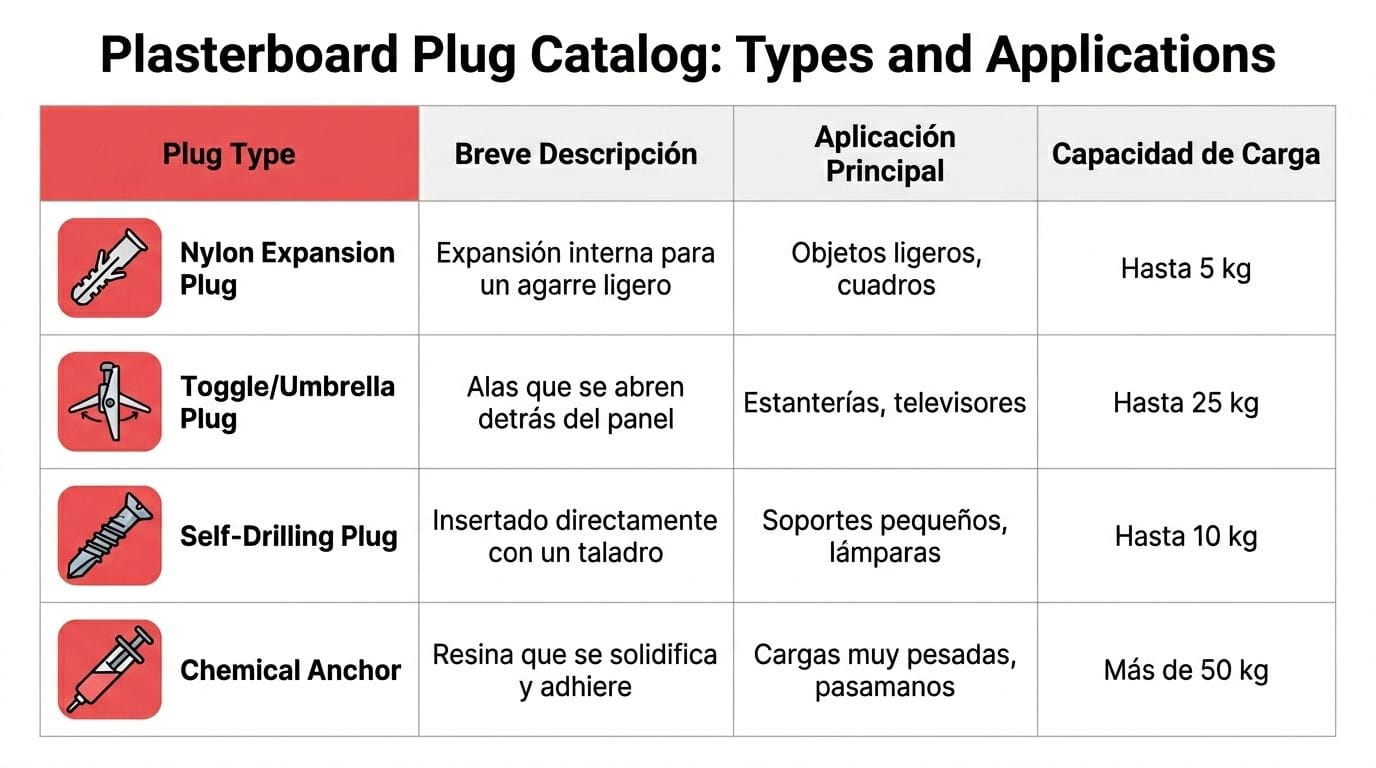 Plasterboard Plug Catalog: Types and Applications

| Plug Type | Breve Descripción | Aplicación Principal | Capacidad de Carga |
|---|---|---|---|
| Nylon Expansion Plug | Expansión interna para un agarre ligero | Objetos ligeros, cuadros | Hasta 5 kg |
| Toggle/Umbrella Plug | Alas que se abren detrás del panel | Estanterías, televisores | Hasta 25 kg |
| Self-Drilling Plug | Insertado directamente con un taladro | Soportes pequeños, lámparas | Hasta 10 kg |
| Chemical Anchor | Resina que se solidifica y adhiere | Cargas muy pesadas, pasamanos | Más de 50 kg |